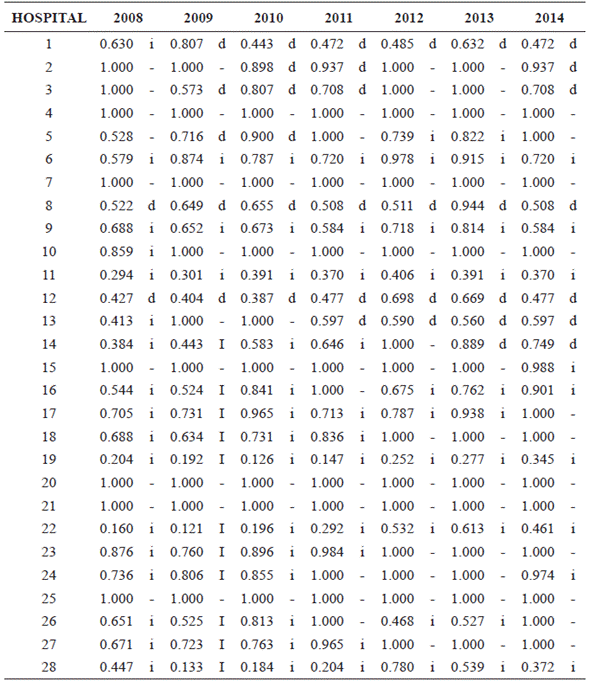 | HOSPITAL | 2008 | | 2009 | | 2010 | | 2011 | | 2012 | | 2013 | | 2014 | |
|---|---|---|---|---|---|---|---|---|---|---|---|---|---|---|
| 1 | 0.630 | i | 0.807 | d | 0.443 | d | 0.472 | d | 0.485 | d | 0.632 | d | 0.472 | d |
| 2 | 1.000 | - | 1.000 | - | 0.898 | d | 0.937 | d | 1.000 | - | 1.000 | - | 0.937 | d |
| 3 | 1.000 | - | 0.573 | d | 0.807 | d | 0.708 | d | 1.000 | - | 1.000 | - | 0.708 | d |
| 4 | 1.000 | - | 1.000 | - | 1.000 | - | 1.000 | - | 1.000 | - | 1.000 | - | 1.000 | - |
| 5 | 0.528 | - | 0.716 | d | 0.900 | d | 1.000 | - | 0.739 | i | 0.822 | i | 1.000 | - |
| 6 | 0.579 | i | 0.874 | i | 0.787 | i | 0.720 | i | 0.978 | i | 0.915 | i | 0.720 | i |
| 7 | 1.000 | - | 1.000 | - | 1.000 | - | 1.000 | - | 1.000 | - | 1.000 | - | 1.000 | - |
| 8 | 0.522 | d | 0.649 | d | 0.655 | d | 0.508 | d | 0.511 | d | 0.944 | d | 0.508 | d |
| 9 | 0.688 | i | 0.652 | i | 0.673 | i | 0.584 | i | 0.718 | i | 0.814 | i | 0.584 | i |
| 10 | 0.859 | i | 1.000 | - | 1.000 | - | 1.000 | - | 1.000 | - | 1.000 | - | 1.000 | - |
| 11 | 0.294 | i | 0.301 | i | 0.391 | i | 0.370 | i | 0.406 | i | 0.391 | i | 0.370 | i |
| 12 | 0.427 | d | 0.404 | d | 0.387 | d | 0.477 | d | 0.698 | d | 0.669 | d | 0.477 | d |
| 13 | 0.413 | i | 1.000 | - | 1.000 | - | 0.597 | d | 0.590 | d | 0.560 | d | 0.597 | d |
| 14 | 0.384 | i | 0.443 | I | 0.583 | i | 0.646 | i | 1.000 | - | 0.889 | d | 0.749 | d |
| 15 | 1.000 | - | 1.000 | - | 1.000 | - | 1.000 | - | 1.000 | - | 1.000 | - | 0.988 | i |
| 16 | 0.544 | i | 0.524 | I | 0.841 | i | 1.000 | - | 0.675 | i | 0.762 | i | 0.901 | i |
| 17 | 0.705 | i | 0.731 | I | 0.965 | i | 0.713 | i | 0.787 | i | 0.938 | i | 1.000 | - |
| 18 | 0.688 | i | 0.634 | I | 0.731 | i | 0.836 | i | 1.000 | - | 1.000 | - | 1.000 | - |
| 19 | 0.204 | i | 0.192 | I | 0.126 | i | 0.147 | i | 0.252 | i | 0.277 | i | 0.345 | i |
| 20 | 1.000 | - | 1.000 | - | 1.000 | - | 1.000 | - | 1.000 | - | 1.000 | - | 1.000 | - |
| 21 | 1.000 | - | 1.000 | - | 1.000 | - | 1.000 | - | 1.000 | - | 1.000 | - | 1.000 | - |
| 22 | 0.160 | i | 0.121 | I | 0.196 | i | 0.292 | i | 0.532 | i | 0.613 | i | 0.461 | i |
| 23 | 0.876 | i | 0.760 | I | 0.896 | i | 0.984 | i | 1.000 | - | 1.000 | - | 1.000 | - |
| 24 | 0.736 | i | 0.806 | I | 0.855 | i | 1.000 | - | 1.000 | - | 1.000 | - | 0.974 | i |
| 25 | 1.000 | - | 1.000 | - | 1.000 | - | 1.000 | - | 1.000 | - | 1.000 | - | 1.000 | - |
| 26 | 0.651 | i | 0.525 | I | 0.813 | i | 1.000 | - | 0.468 | i | 0.527 | i | 1.000 | - |
| 27 | 0.671 | i | 0.723 | I | 0.763 | i | 0.965 | i | 1.000 | - | 1.000 | - | 1.000 | - |
| 28 | 0.447 | i | 0.133 | I | 0.184 | i | 0.204 | i | 0.780 | i | 0.539 | i | 0.372 | i |